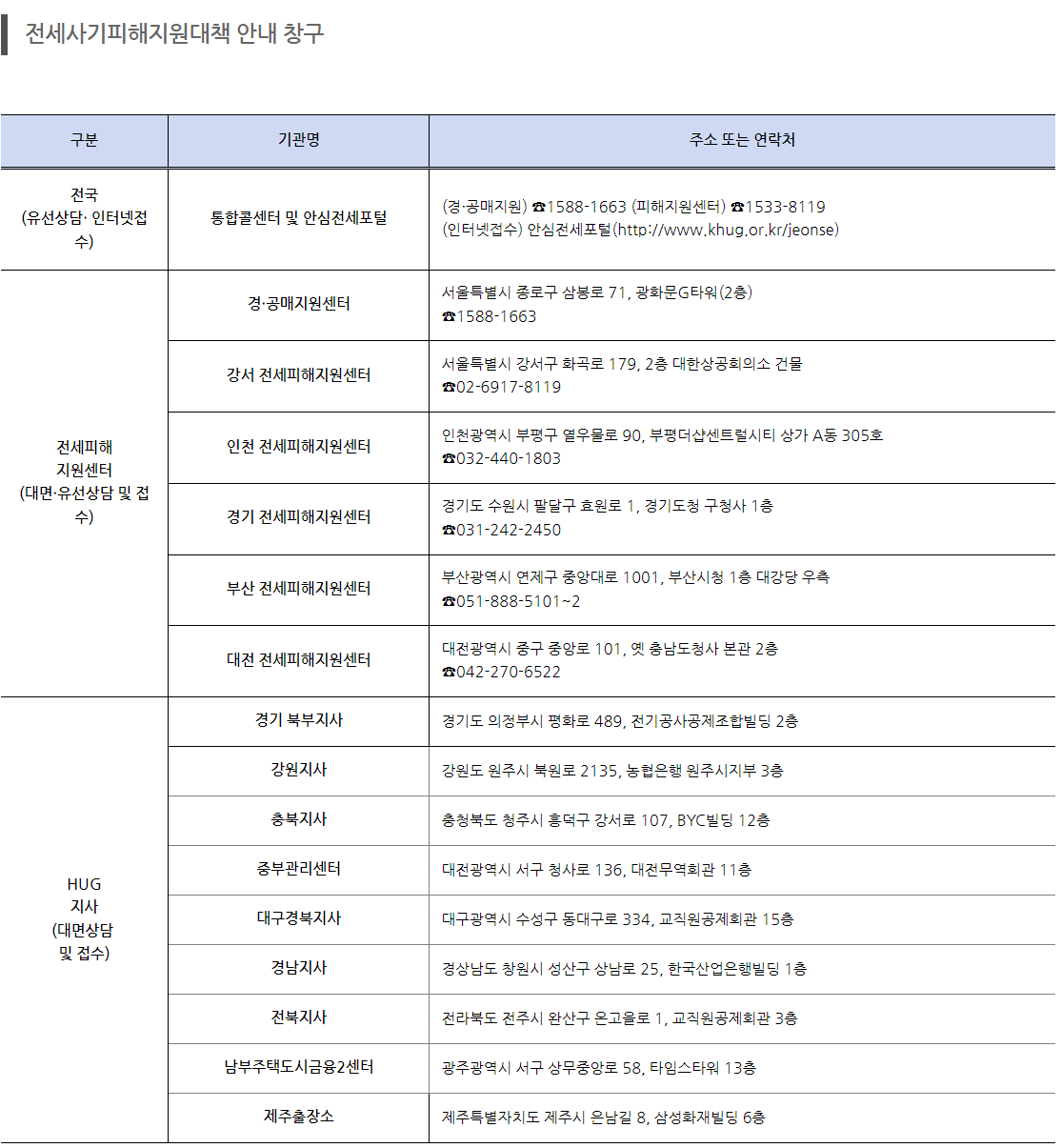 전세사기피해지원대책 안내 창구

| 구분 | 기관명 | 주소 또는 연락처 |
|---|---|---|
| 전국 (유선상담· 인터넷접수) | 통합콜센터 및 안심전세포털 | (경·공매지원) ☎1588-1663 (피해지원센터) ☎1533-8119 (인터넷접수) 안심전세포털(http://www.khug.or.kr/jeonse) |
| 전세피해 지원센터 (대면·유선상담 및 접수) | 경·공매지원센터 | 서울특별시 종로구 삼봉로 71, 광화문G타워(2층) ☎1588-1663 |
| | 강서 전세피해지원센터 | 서울특별시 강서구 화곡로 179, 2층 대한상공회의소 건물 ☎02-6917-8119 |
| | 인천 전세피해지원센터 | 인천광역시 부평구 열우물로 90, 부평더샵센트럴시티 상가 A동 305호 ☎032-440-1803 |
| | 경기 전세피해지원센터 | 경기도 수원시 팔달구 효원로 1, 경기도청 구청사 1층 ☎031-242-2450 |
| | 부산 전세피해지원센터 | 부산광역시 연제구 중앙대로 1001, 부산시청 1층 대강당 우측 ☎051-888-5101~2 |
| | 대전 전세피해지원센터 | 대전광역시 중구 중앙로 101, 옛 충남도청사 본관 2층 ☎042-270-6522 |
| HUG 지사 (대면상담 및 접수) | 경기 북부지사 | 경기도 의정부시 평화로 489, 전기공사공제조합빌딩 2층 |
| | 강원지사 | 강원도 원주시 북원로 2135, 농협은행 원주시지부 3층 |
| | 충북지사 | 충청북도 청주시 흥덕구 강서로 107, BYC빌딩 12층 |
| | 중부관리센터 | 대전광역시 서구 청사로 136, 대전무역회관 11층 |
| | 대구경북지사 | 대구광역시 수성구 동대구로 334, 교직원공제회관 15층 |
| | 경남지사 | 경상남도 창원시 성산구 상남로 25, 한국산업은행빌딩 1층 |
| | 전북지사 | 전라북도 전주시 완산구 온고을로 1, 교직원공제회관 3층 |
| | 남부주택도시금융2센터 | 광주광역시 서구 상무중앙로 58, 타임스타워 13층 |
| | 제주출장소 | 제주특별자치도 제주시 은남길 8, 삼성화재빌딩 6층 |